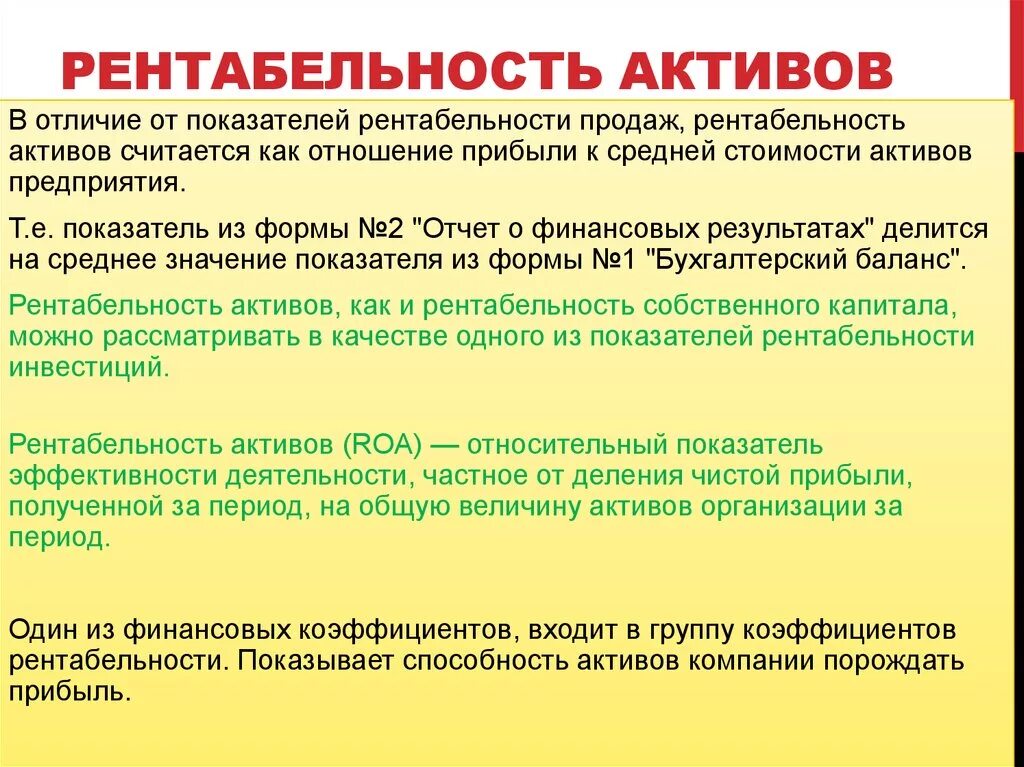 РЕНТАБЕЛЬНОСТЬ АКТИВОВ

В отличие от показателей рентабельности продаж, рентабельность активов считается как отношение прибыли к средней стоимости активов предприятия.

Т.е. показатель из формы №2 "Отчет о финансовых результатах" делится на среднее значение показателя из формы №1 "Бухгалтерский баланс".

Рентабельность активов, как и рентабельность собственного капитала, можно рассматривать в качестве одного из показателей рентабельности инвестиций.

Рентабельность активов (ROA) — относительный показатель эффективности деятельности, частное от деления чистой прибыли, полученной за период, на общую величину активов организации за период.

Один из финансовых коэффициентов, входит в группу коэффициентов рентабельности. Показывает способность активов компании порождать прибыль.